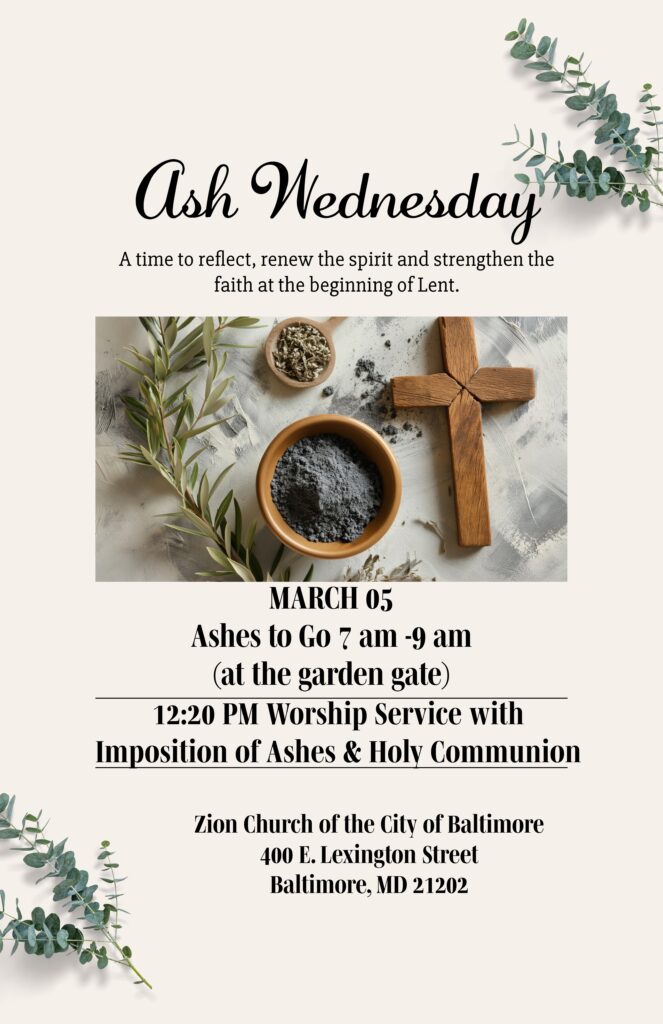 Ash Wednesday

A time to reflect, renew the spirit and strengthen the faith at the beginning of Lent.

MARCH 05
Ashes to Go 7 am -9 am
(at the garden gate)

12:20 PM Worship Service with
Imposition of Ashes & Holy Communion

Zion Church of the City of Baltimore
400 E. Lexington Street
Baltimore, MD 21202